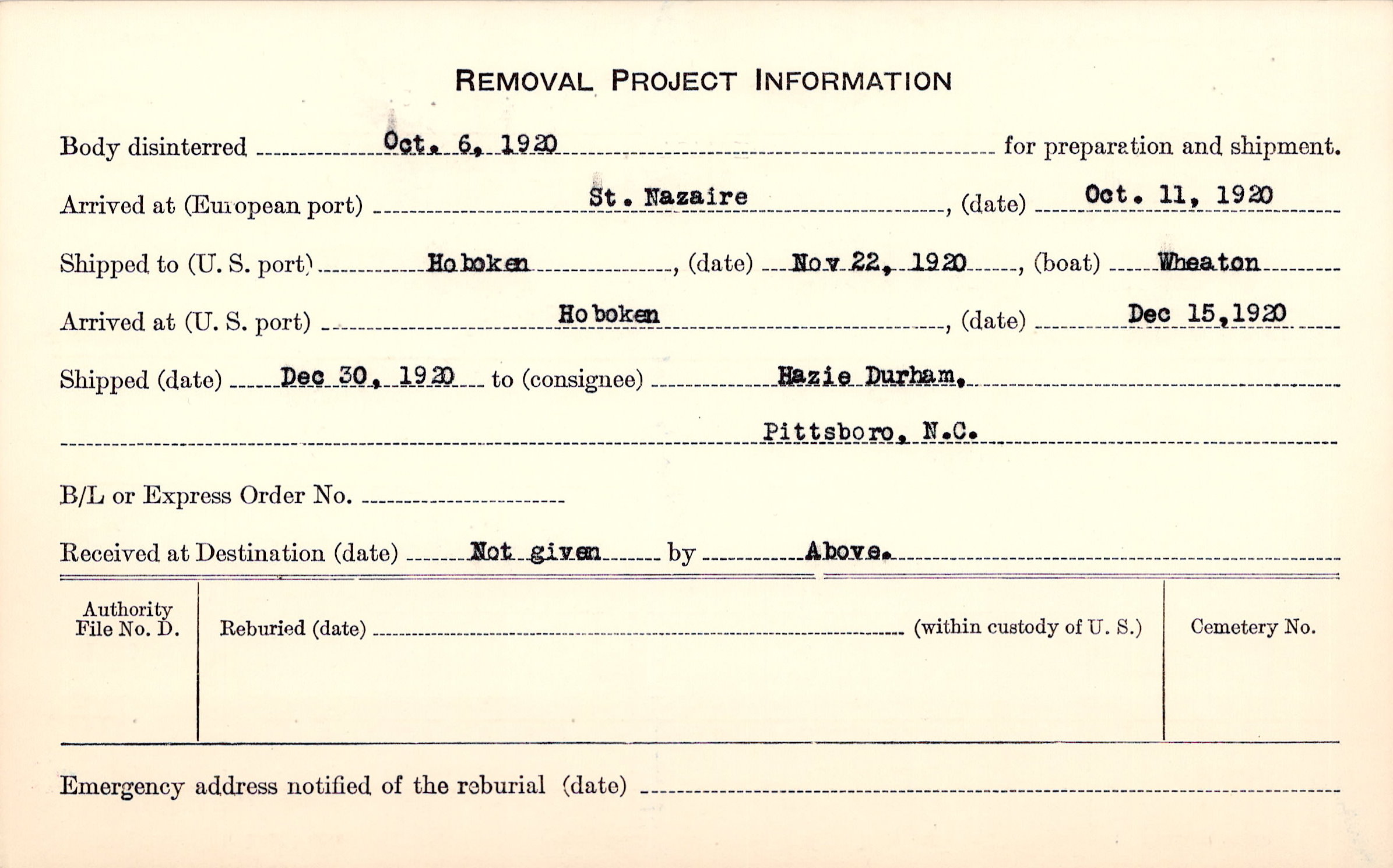 REMOVAL PROJECT INFORMATION

Body disinterred Oct. 6, 1920 for preparation and shipment.

Arrived at (European port) St. Nazaire, (date) Oct. 11, 1920

Shipped to (U. S. port) Hoboken, (date) Nov 22, 1920, (boat) Wheaton

Arrived at (U. S. port) Hoboken, (date) Dec 15, 1920

Shipped (date) Dec 30, 1920 to (consignee) Hazie Durham,

Pittsboro, N.C.

B/L or Express Order No.

Received at Destination (date) Not given by Above.

Authority File No. D.

Reburied (date) (within custody of U. S.)

Cemetery No.

Emergency address notified of the reburial (date)